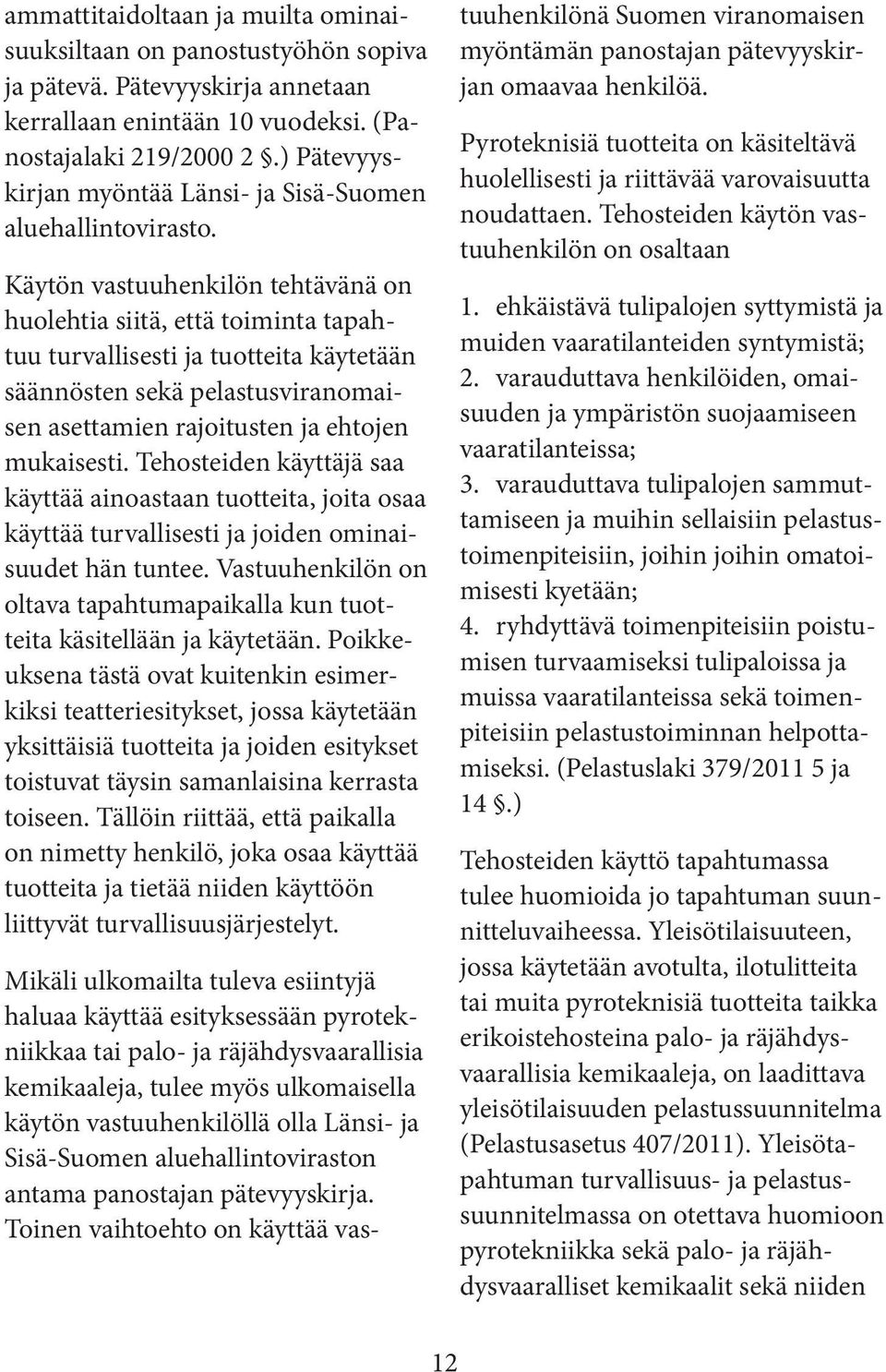 ammattitaidoltaan ja muilta ominaisuuksiltaan on panostustyöhön sopiva ja pätevä. Pätevyyskirja annetaan kerrallaan enintään 10 vuodeksi. (Panostajalaki 219/2000 2 §.) Pätevyyskirjan myöntää Länsi- ja Sisä-Suomen aluehallintovirasto.

Käytön vastuuhenkilön tehtävänä on huolehtia siitä, että toiminta tapahtuu turvallisesti ja tuotteita käytetään säännösten sekä pelastusviranomaisen asettamien rajoitusten ja ehtojen mukaisesti. Tehosteiden käyttäjä saa käyttää ainoastaan tuotteita, joita osaa käyttää turvallisesti ja joiden ominaisuudet hän tuntee. Vastuuhenkilön on oltava tapahtumapaikalla kun tuotteita käsitellään ja käytetään. Poikkeuksena tästä ovat kuitenkin esimerkiksi teatteriesitykset, jossa käytetään yksittäisiä tuotteita ja joiden esitykset toistuvat täysin samanlaisina kerrasta toiseen. Tällöin riittää, että paikalla on nimetty henkilö, joka osaa käyttää tuotteita ja tietää niiden käyttöön liittyvät turvallisuusjärjestelyt.

Mikäli ulkomailta tuleva esiintyjä haluaa käyttää esityksessään pyrotekniikkaa tai palo- ja räjähdysvaarallisia kemikaaleja, tulee myös ulkomaisella käytön vastuuhenkilöllä olla Länsi- ja Sisä-Suomen aluehallintoviraston antama panostajan pätevyyskirja. Toinen vaihtoehto on käyttää vastuuhenkilönä Suomen viranomaisen myöntämän panostajan pätevyyskirjan omaavaa henkilöä.

Pyroteknisiä tuotteita on käsiteltävä huolellisesti ja riittävää varovaisuutta noudattaen. Tehosteiden käytön vastuuhenkilön on osaltaan

1. ehkäistävä tulipalojen syttymistä ja muiden vaaratilanteiden syntymistä;
2. varauduttava henkilöiden, omaisuuden ja ympäristön suojaamiseen vaaratilanteissa;
3. varauduttava tulipalojen sammuttamiseen ja muihin sellaisiin pelastustoimenpiteisiin, joihin joihin omatoimisesti kyetään;
4. ryhdyttävä toimenpiteisiin poistumisen turvaamiseksi tulipaloissa ja muissa vaaratilanteissa sekä toimenpiteisiin pelastustoiminnan helpottamiseksi. (Pelastuslaki 379/2011 5 ja 14 §.)

Tehosteiden käyttö tapahtumassa tulee huomioida jo tapahtuman suunnitteluvaiheessa. Yleisötilaisuuteen, jossa käytetään avotulta, ilotulitteita tai muita pyroteknisiä tuotteita taikka erikoistehosteina palo- ja räjähdysvaarallisia kemikaaleja, on laadittava yleisötilaisuuden pelastussuunnitelma (Pelastusasetus 407/2011). Yleisötapahtuman turvallisuus- ja pelastussuunnitelmassa on otettava huomioon pyrotekniikka sekä palo- ja räjähdysvaaralliset kemikaalit sekä niiden

12